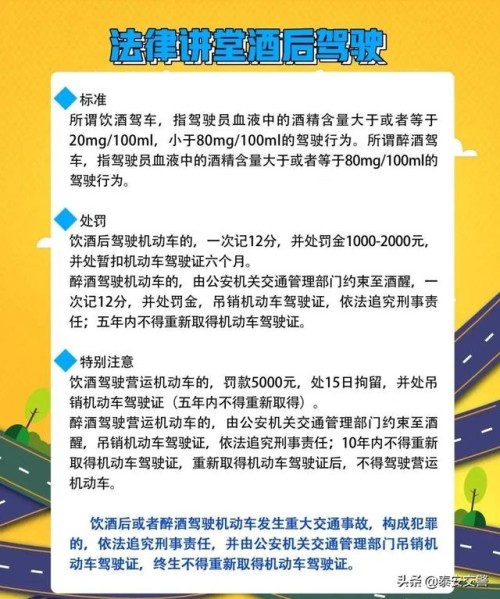 法律讲堂酒后驾驶

标准
所谓饮酒驾车，指驾驶员血液中的酒精含量大于或者等于20mg/100ml，小于80mg/100ml的驾驶行为。所谓醉酒驾车，指驾驶员血液中的酒精含量大于或者等于80mg/100ml的驾驶行为。

处罚
饮酒后驾驶机动车的，一次记12分，并处罚金1000-2000元，并处暂扣机动车驾驶证六个月。
醉酒驾驶机动车的，由公安机关交通管理部门约束至酒醒，一次记12分，并处罚金，吊销机动车驾驶证，依法追究刑事责任；五年内不得重新取得机动车驾驶证。

特别注意
饮酒驾驶营运机动车的，罚款5000元，处15日拘留，并处吊销机动车驾驶证（五年内不得重新取得）。
醉酒驾驶营运机动车的，由公安机关交通管理部门约束至酒醒，吊销机动车驾驶证，依法追究刑事责任；10年内不得重新取得机动车驾驶证，重新取得机动车驾驶证后，不得驾驶营运机动车。

饮酒后或者醉酒驾驶机动车发生重大交通事故，构成犯罪的，依法追究刑事责任，并由公安机关交通管理部门吊销机动车驾驶证，终生不得重新取得机动车驾驶证。

头条 @泰安交警